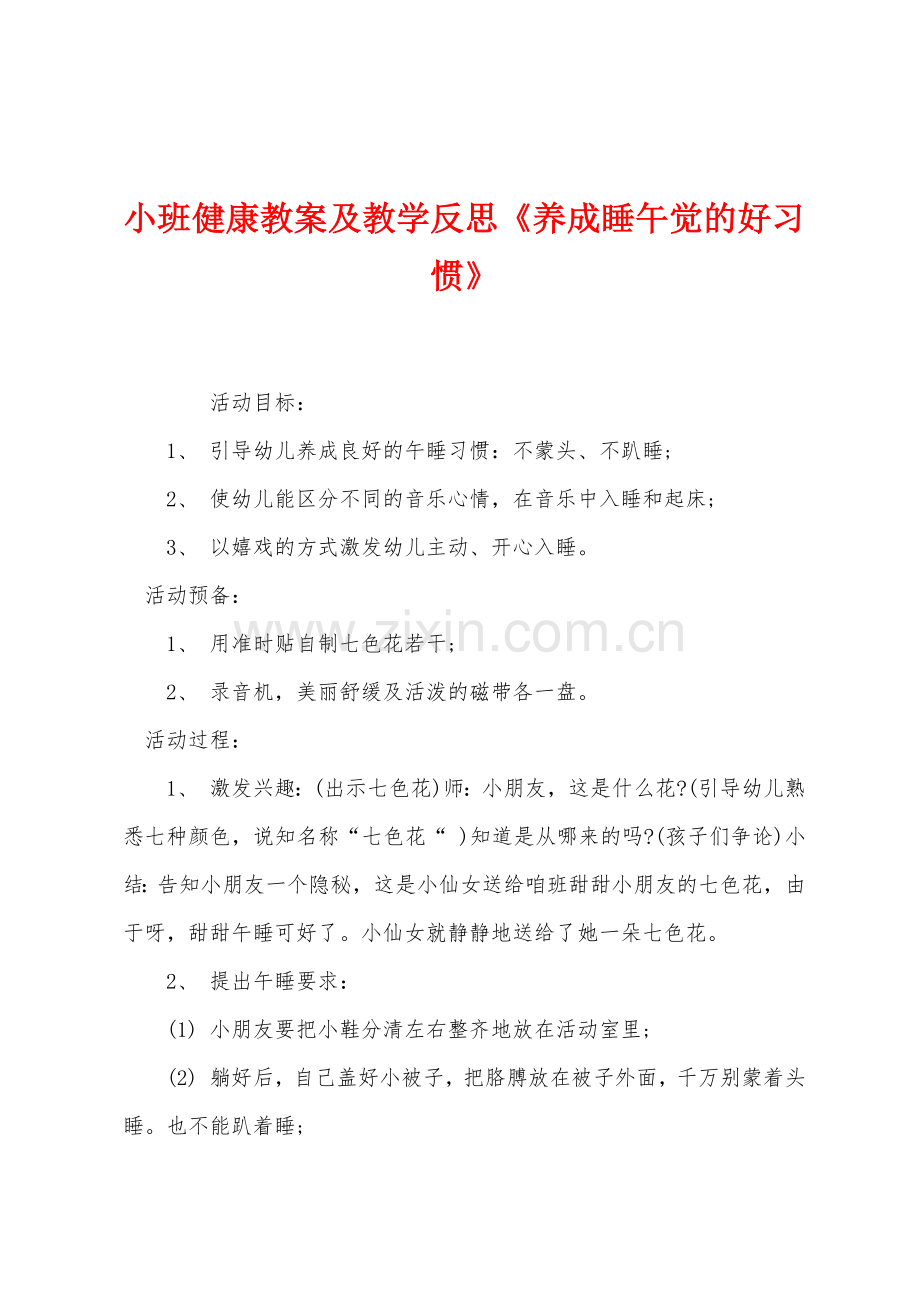 小班健康教案及教学反思《养成睡午觉的好习惯》

活动目标：

1、 引导幼儿养成良好的午睡习惯：不蒙头、不趴睡；

2、 使幼儿能区分不同的音乐心情，在音乐中入睡和起床；

3、 以嬉戏的方式激发幼儿主动、开心入睡。

活动预备：

1、 用准时贴自制七色花若干；

2、 录音机，美丽舒缓及活泼的磁带各一盘。

活动过程：

1、 激发兴趣：(出示七色花)师：小朋友，这是什么花?(引导幼儿熟悉七种颜色，说知名称“七色花“ )知道是从哪来的吗?(孩子们争论)小结：告知小朋友一个隐秘，这是小仙女送给咱班甜甜小朋友的七色花，由于呀，甜甜午睡可好了。小仙女就静静地送给了她一朵七色花。

2、 提出午睡要求：

(1) 小朋友要把小鞋分清左右整齐地放在活动室里；

(2) 躺好后，自己盖好小被子，把胳膊放在被子外面，千万别蒙着头睡。也不能趴着睡；

www.zixin.com.cn